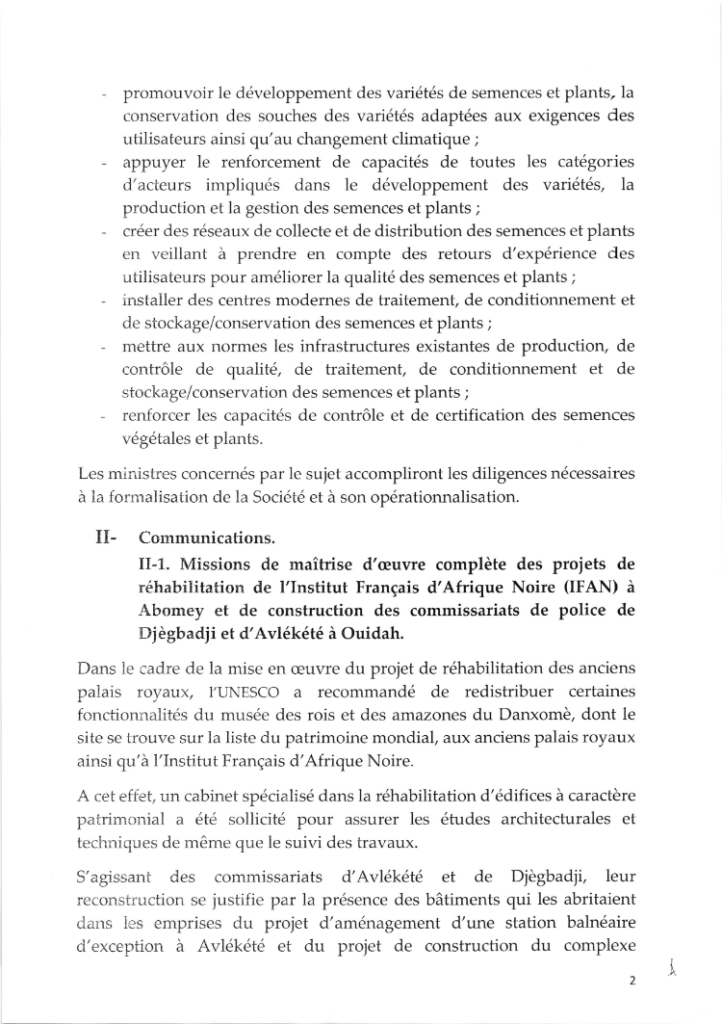 - promouvoir le développement des variétés de semences et plants, la conservation des souches des variétés adaptées aux exigences des utilisateurs ainsi qu'au changement climatique ;
- appuyer le renforcement de capacités de toutes les catégories d'acteurs impliqués dans le développement des variétés, la production et la gestion des semences et plants ;
- créer des réseaux de collecte et de distribution des semences et plants en veillant à prendre en compte des retours d'expérience des utilisateurs pour améliorer la qualité des semences et plants ;
- installer des centres modernes de traitement, de conditionnement et de stockage/conservation des semences et plants ;
- mettre aux normes les infrastructures existantes de production, de contrôle de qualité, de traitement, de conditionnement et de stockage/conservation des semences et plants ;
- renforcer les capacités de contrôle et de certification des semences végétales et plants.

Les ministres concernés par le sujet accompliront les diligences nécessaires à la formalisation de la Société et à son opérationnalisation.

II- Communications.

II-1. Missions de maîtrise d'œuvre complète des projets de réhabilitation de l'Institut Français d'Afrique Noire (IFAN) à Abomey et de construction des commissariats de police de Djègbadji et d'Avlékété à Ouidah.

Dans le cadre de la mise en œuvre du projet de réhabilitation des anciens palais royaux, l'UNESCO a recommandé de redistribuer certaines fonctionnalités du musée des rois et des amazones du Danxomè, dont le site se trouve sur la liste du patrimoine mondial, aux anciens palais royaux ainsi qu'à l'Institut Français d'Afrique Noire.

A cet effet, un cabinet spécialisé dans la réhabilitation d'édifices à caractère patrimonial a été sollicité pour assurer les études architecturales et techniques de même que le suivi des travaux.

S'agissant des commissariats d'Avlékété et de Djègbadji, leur reconstruction se justifie par la présence des bâtiments qui les abritaient dans les emprises du projet d'aménagement d'une station balnéaire d'exception à Avlékété et du projet de construction du complexe

2